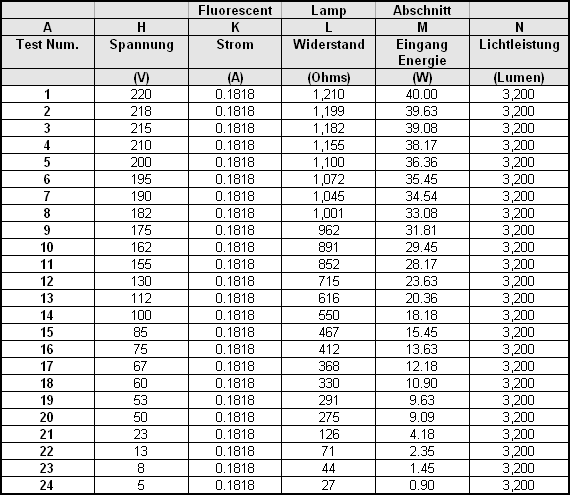 |  |  | Fluorescent | Lamp | Abschnitt |  |
|---|---|---|---|---|---|
| A | H | K | L | M | N |
| Test Num. | Spannung | Strom | Widerstand | Eingang Energie | Lichtleistung |
|  | (V) | (A) | (Ohms) | (W) | (Lumen) |
| 1 | 220 | 0.1818 | 1,210 | 40.00 | 3,200 |
| 2 | 218 | 0.1818 | 1,199 | 39.63 | 3,200 |
| 3 | 215 | 0.1818 | 1,182 | 39.08 | 3,200 |
| 4 | 210 | 0.1818 | 1,155 | 38.17 | 3,200 |
| 5 | 200 | 0.1818 | 1,100 | 36.36 | 3,200 |
| 6 | 195 | 0.1818 | 1,072 | 35.45 | 3,200 |
| 7 | 190 | 0.1818 | 1,045 | 34.54 | 3,200 |
| 8 | 182 | 0.1818 | 1,001 | 33.08 | 3,200 |
| 9 | 175 | 0.1818 | 962 | 31.81 | 3,200 |
| 10 | 162 | 0.1818 | 891 | 29.45 | 3,200 |
| 11 | 155 | 0.1818 | 852 | 28.17 | 3,200 |
| 12 | 130 | 0.1818 | 715 | 23.63 | 3,200 |
| 13 | 112 | 0.1818 | 616 | 20.36 | 3,200 |
| 14 | 100 | 0.1818 | 550 | 18.18 | 3,200 |
| 15 | 85 | 0.1818 | 467 | 15.45 | 3,200 |
| 16 | 75 | 0.1818 | 412 | 13.63 | 3,200 |
| 17 | 67 | 0.1818 | 368 | 12.18 | 3,200 |
| 18 | 60 | 0.1818 | 330 | 10.90 | 3,200 |
| 19 | 53 | 0.1818 | 291 | 9.63 | 3,200 |
| 20 | 50 | 0.1818 | 275 | 9.09 | 3,200 |
| 21 | 23 | 0.1818 | 126 | 4.18 | 3,200 |
| 22 | 13 | 0.1818 | 71 | 2.35 | 3,200 |
| 23 | 8 | 0.1818 | 44 | 1.45 | 3,200 |
| 24 | 5 | 0.1818 | 27 | 0.90 | 3,200 |